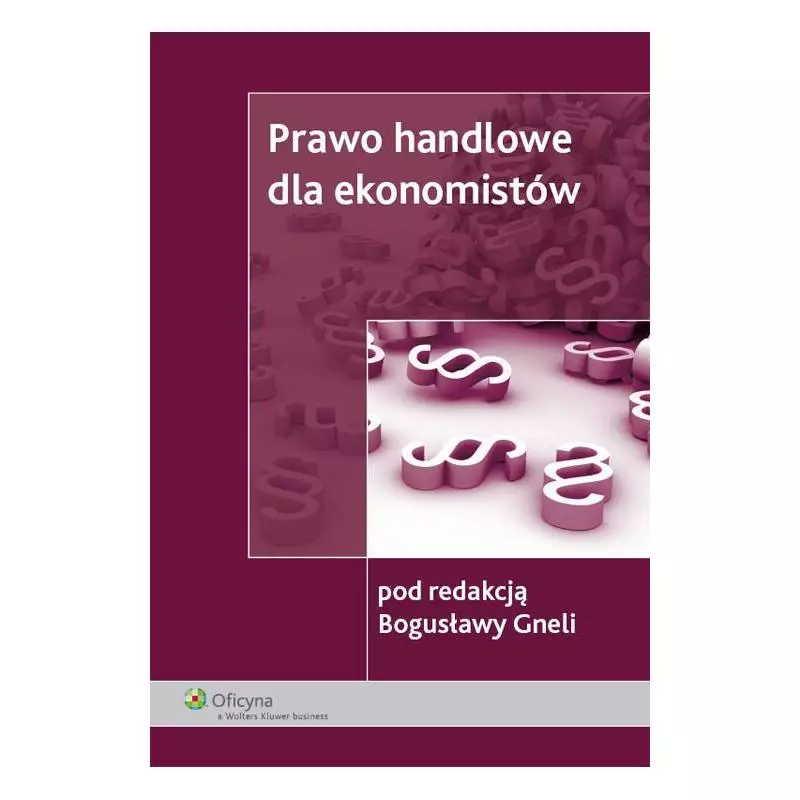 Prawo handlowe dla ekonomistów

pod redakcją Bogusławy Gneli

Oficyna
a Wolters Kluwer business